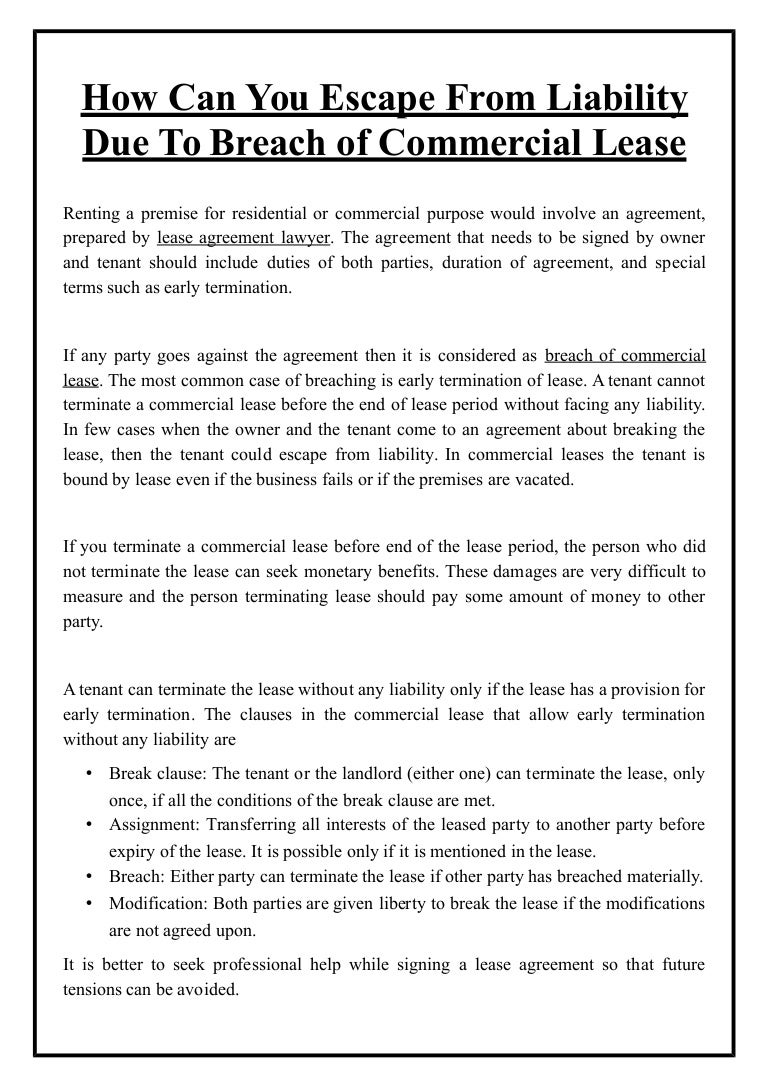 How Can You Escape From Liability Due To Breach of Commercial Lease

Renting a premise for residential or commercial purpose would involve an agreement, prepared by lease agreement lawyer. The agreement that needs to be signed by owner and tenant should include duties of both parties, duration of agreement, and special terms such as early termination.

If any party goes against the agreement then it is considered as breach of commercial lease. The most common case of breaching is early termination of lease. A tenant cannot terminate a commercial lease before the end of lease period without facing any liability. In few cases when the owner and the tenant come to an agreement about breaking the lease, then the tenant could escape from liability. In commercial leases the tenant is bound by lease even if the business fails or if the premises are vacated.

If you terminate a commercial lease before end of the lease period, the person who did not terminate the lease can seek monetary benefits. These damages are very difficult to measure and the person terminating lease should pay some amount of money to other party.

A tenant can terminate the lease without any liability only if the lease has a provision for early termination. The clauses in the commercial lease that allow early termination without any liability are

• Break clause: The tenant or the landlord (either one) can terminate the lease, only once, if all the conditions of the break clause are met.
• Assignment: Transferring all interests of the leased party to another party before expiry of the lease. It is possible only if it is mentioned in the lease.
• Breach: Either party can terminate the lease if other party has breached materially.
• Modification: Both parties are given liberty to break the lease if the modifications are not agreed upon.

It is better to seek professional help while signing a lease agreement so that future tensions can be avoided.